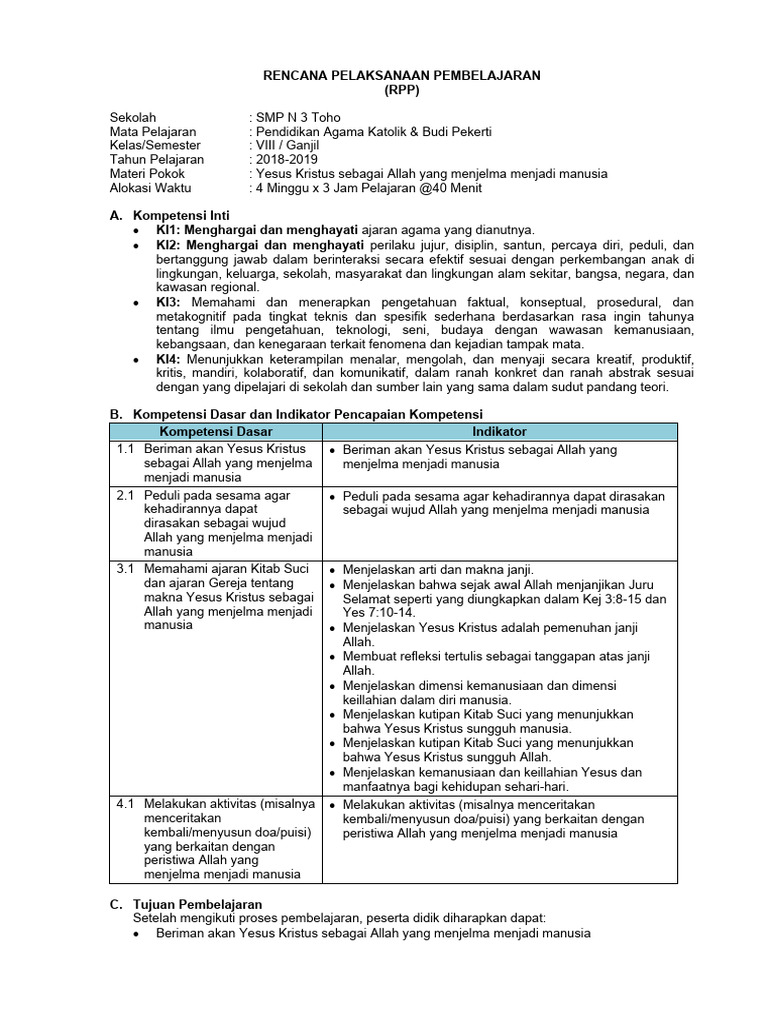 RENCANA PELAKSANAAN PEMBELAJARAN
(RPP)

Sekolah : SMP N 3 Toho
Mata Pelajaran : Pendidikan Agama Katolik & Budi Pekerti
Kelas/Semester : VIII / Ganjil
Tahun Pelajaran : 2018-2019
Materi Pokok : Yesus Kristus sebagai Allah yang menjelma menjadi manusia
Alokasi Waktu : 4 Minggu x 3 Jam Pelajaran @40 Menit

A. Kompetensi Inti
• KI1: Menghargai dan menghayati ajaran agama yang dianutnya.
• KI2: Menghargai dan menghayati perilaku jujur, disiplin, santun, percaya diri, peduli, dan bertanggung jawab dalam berinteraksi secara efektif sesuai dengan perkembangan anak di lingkungan, keluarga, sekolah, masyarakat dan lingkungan alam sekitar, bangsa, negara, dan kawasan regional.
• KI3: Memahami dan menerapkan pengetahuan faktual, konseptual, prosedural, dan metakognitif pada tingkat teknis dan spesifik sederhana berdasarkan rasa ingin tahunya tentang ilmu pengetahuan, teknologi, seni, budaya dengan wawasan kemanusiaan, kebangsaan, dan kenegaraan terkait fenomena dan kejadian tampak mata.
• KI4: Menunjukkan keterampilan menalar, mengolah, dan menyaji secara kreatif, produktif, kritis, mandiri, kolaboratif, dan komunikatif, dalam ranah konkret dan ranah abstrak sesuai dengan yang dipelajari di sekolah dan sumber lain yang sama dalam sudut pandang teori.

B. Kompetensi Dasar dan Indikator Pencapaian Kompetensi

| Kompetensi Dasar | Indikator |
|---|---|
| 1.1 Beriman akan Yesus Kristus sebagai Allah yang menjelma menjadi manusia | • Beriman akan Yesus Kristus sebagai Allah yang menjelma menjadi manusia |
| 2.1 Peduli pada sesama agar kehadirannya dapat dirasakan sebagai wujud Allah yang menjelma menjadi manusia | • Peduli pada sesama agar kehadirannya dapat dirasakan sebagai wujud Allah yang menjelma menjadi manusia |
| 3.1 Memahami ajaran Kitab Suci dan ajaran Gereja tentang makna Yesus Kristus sebagai Allah yang menjelma menjadi manusia | • Menjelaskan arti dan makna janji. • Menjelaskan bahwa sejak awal Allah menjanjikan Juru Selamat seperti yang diungkapkan dalam Kej 3:8-15 dan Yes 7:10-14. • Menjelaskan Yesus Kristus adalah pemenuhan janji Allah. • Membuat refleksi tertulis sebagai tanggapan atas janji Allah. • Menjelaskan dimensi kemanusiaan dan dimensi keillahian dalam diri manusia. • Menjelaskan kutipan Kitab Suci yang menunjukkan bahwa Yesus Kristus sungguh manusia. • Menjelaskan kutipan Kitab Suci yang menunjukkan bahwa Yesus Kristus sungguh Allah. • Menjelaskan kemanusiaan dan keillahian Yesus dan manfaatnya bagi kehidupan sehari-hari. |
| 4.1 Melakukan aktivitas (misalnya menceritakan kembali/menyusun doa/puisi) yang berkaitan dengan peristiwa Allah yang menjelma menjadi manusia | • Melakukan aktivitas (misalnya menceritakan kembali/menyusun doa/puisi) yang berkaitan dengan peristiwa Allah yang menjelma menjadi manusia |

C. Tujuan Pembelajaran
Setelah mengikuti proses pembelajaran, peserta didik diharapkan dapat:
• Beriman akan Yesus Kristus sebagai Allah yang menjelma menjadi manusia